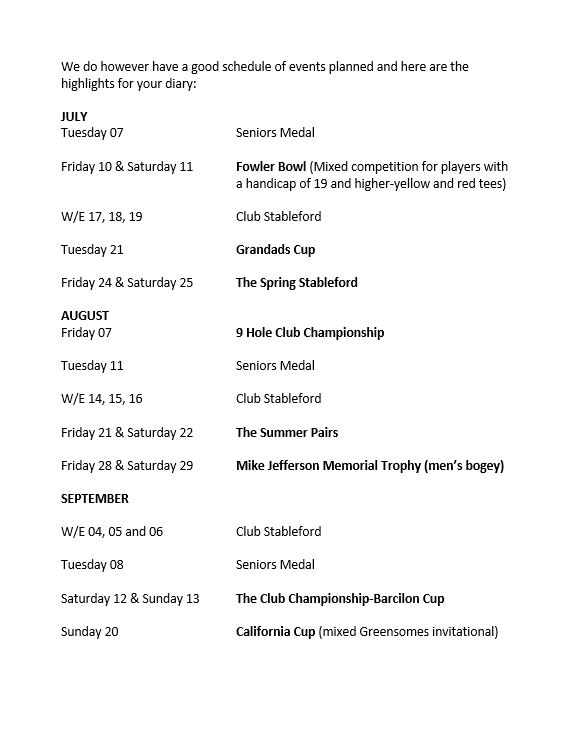 We do however have a good schedule of events planned and here are the highlights for your diary:

JULY

Tuesday 07 Seniors Medal

Friday 10 & Saturday 11 Fowler Bowl (Mixed competition for players with a handicap of 19 and higher-yellow and red tees)

W/E 17, 18, 19 Club Stableford

Tuesday 21 Grandads Cup

Friday 24 & Saturday 25 The Spring Stableford

AUGUST

Friday 07 9 Hole Club Championship

Tuesday 11 Seniors Medal

W/E 14, 15, 16 Club Stableford

Friday 21 & Saturday 22 The Summer Pairs

Friday 28 & Saturday 29 Mike Jefferson Memorial Trophy (men's bogey)

SEPTEMBER

W/E 04, 05 and 06 Club Stableford

Tuesday 08 Seniors Medal

Saturday 12 & Sunday 13 The Club Championship-Barcilon Cup

Sunday 20 California Cup (mixed Greensomes invitational)